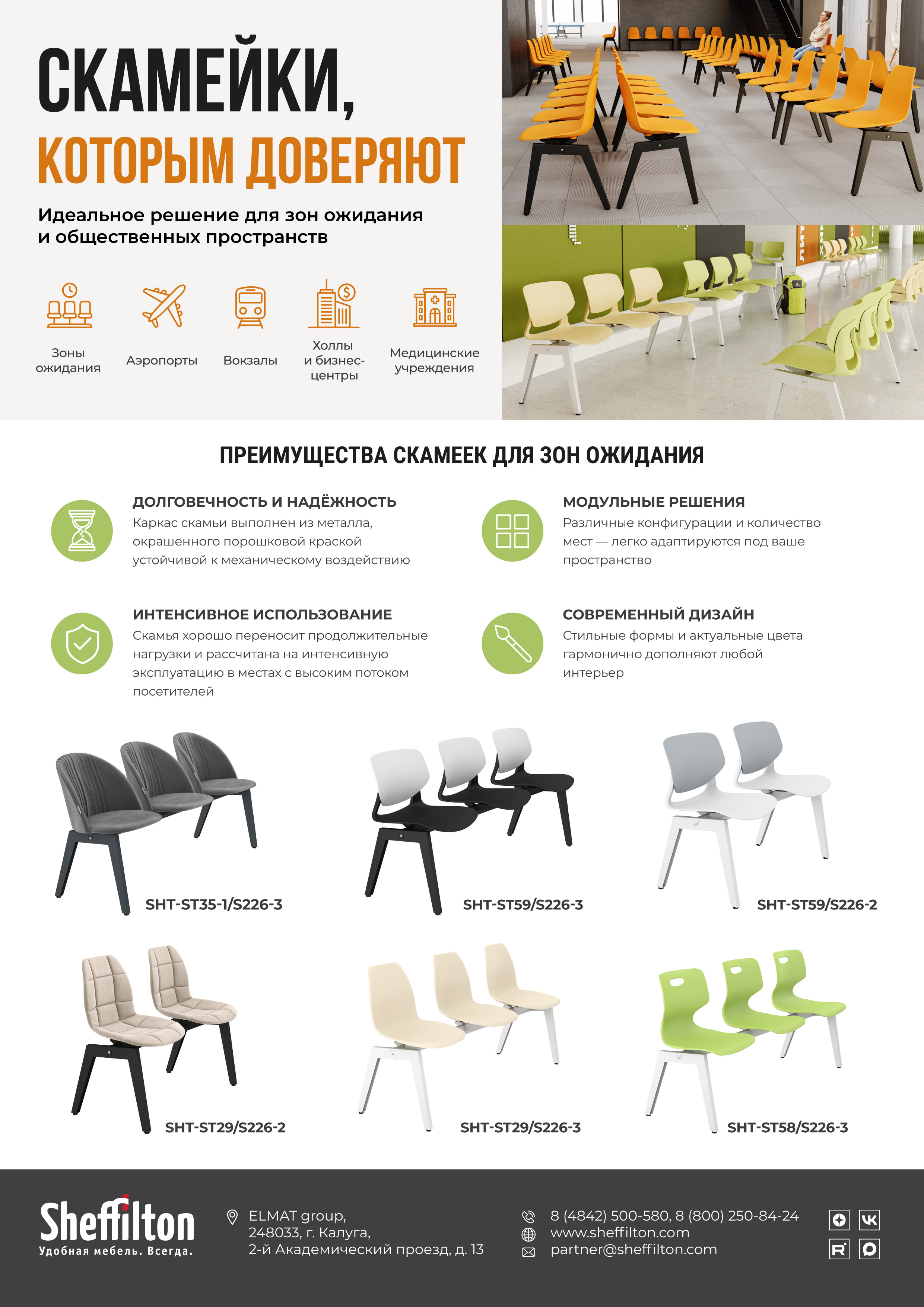 СКАМЕЙКИ,
КОТОРЫМ ДОВЕРЯЮТ

Идеальное решение для зон ожидания и общественных пространств

Зоны ожидания

Аэропорты

Вокзалы

Холлы и бизнес-центры

Медицинские учреждения

ПРЕИМУЩЕСТВА СКАМЕЕК ДЛЯ ЗОН ОЖИДАНИЯ

ДОЛГОВЕЧНОСТЬ И НАДЁЖНОСТЬ
Каркас скамьи выполнен из металла, окрашенного порошковой краской устойчивой к механическому воздействию

ИНТЕНСИВНОЕ ИСПОЛЬЗОВАНИЕ
Скамья хорошо переносит продолжительные нагрузки и рассчитана на интенсивную эксплуатацию в местах с высоким потоком посетителей

МОДУЛЬНЫЕ РЕШЕНИЯ
Различные конфигурации и количество мест — легко адаптируются под ваше пространство

СОВРЕМЕННЫЙ ДИЗАЙН
Стильные формы и актуальные цвета гармонично дополняют любой интерьер

SHT-ST35-1/S226-3

SHT-ST59/S226-3

SHT-ST59/S226-2

SHT-ST29/S226-2

SHT-ST29/S226-3

SHT-ST58/S226-3

Sheffilton
Удобная мебель. Всегда.

ELMAT group,
248033, г. Калуга,
2-й Академический проезд, д. 13

8 (4842) 500-580, 8 (800) 250-84-24
www.sheffilton.com
partner@sheffilton.com